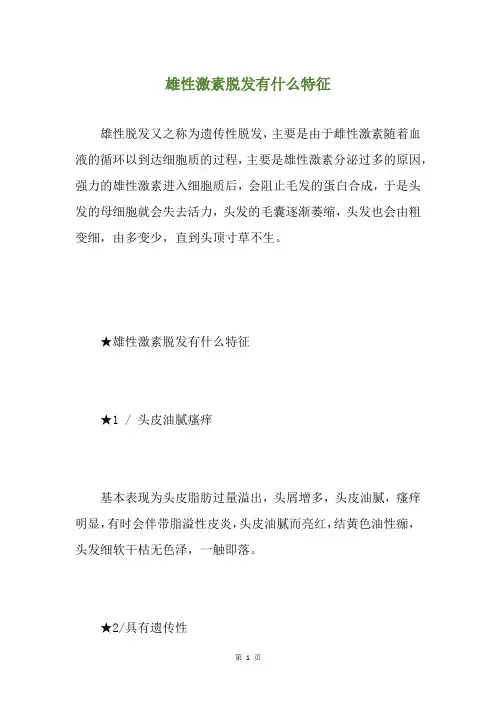 雄性激素脱发有什么特征

雄性脱发又之称为遗传性脱发，主要是由于雄性激素随着血液的循环以到达细胞质的过程，主要是雄性激素分泌过多的原因，强力的雄性激素进入细胞质后，会阻止毛发的蛋白合成，于是头发的母细胞就会失去活力，头发的毛囊逐渐萎缩，头发也会由粗变细，由多变少，直到头顶寸草不生。

★雄性激素脱发有什么特征

★1 / 头皮油腻瘙痒

基本表现为头皮脂肪过量溢出，头屑增多，头皮油腻，瘙痒明显，有时会伴带脂溢性皮炎，头皮油腻而亮红，结黄色油性痂，头发细软干枯无色泽，一触即落。

★2/具有遗传性

第 1 页